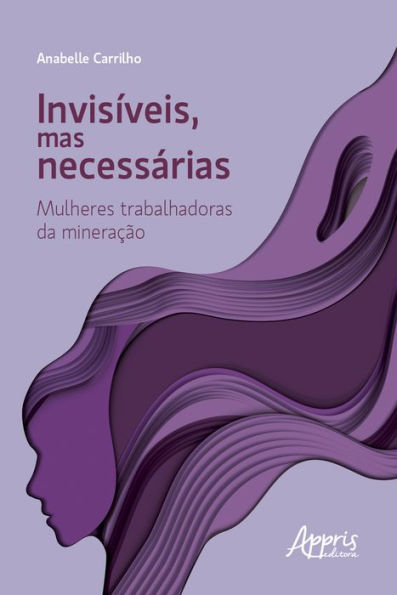 Anabelle Carrilho

Invisíveis, mas necessárias

Mulheres trabalhadoras da mineração

Appris editora